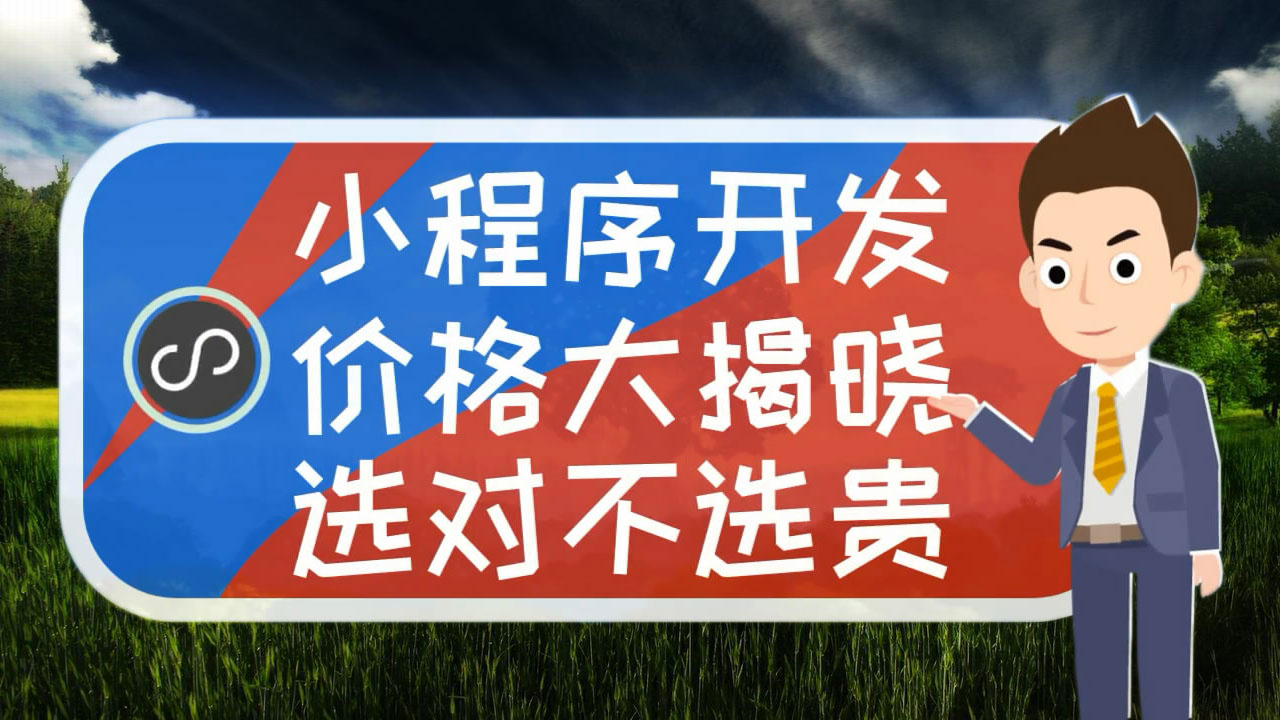 小程序开发
价格大揭晓
选对不选贵